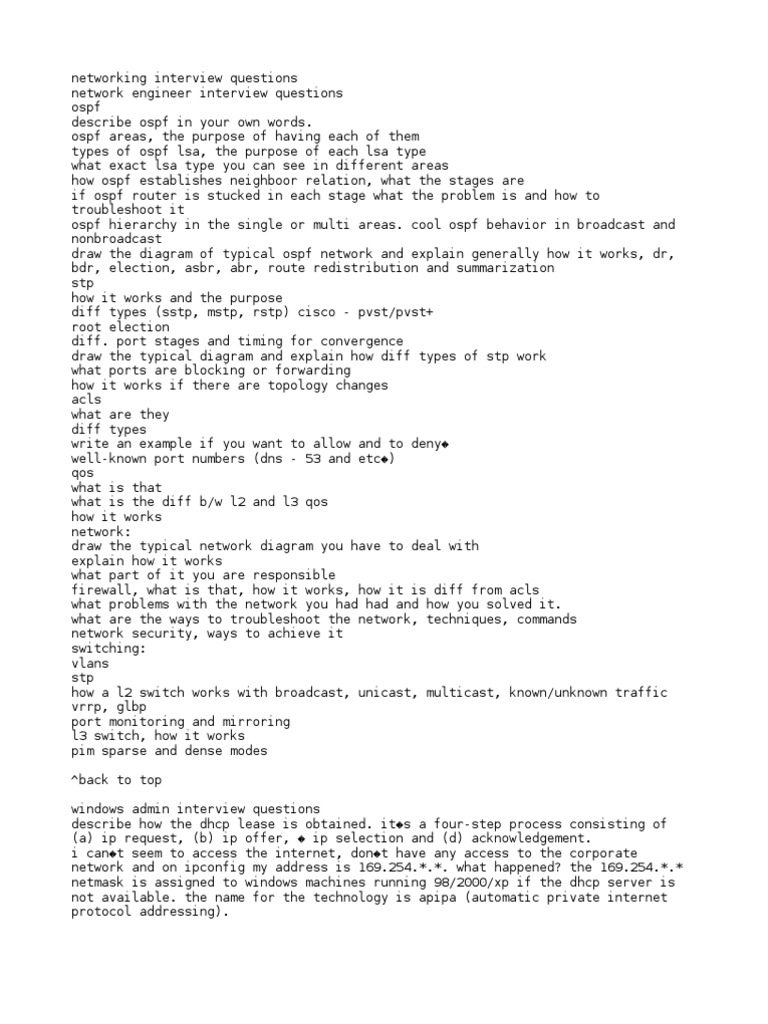 networking interview questions
network engineer interview questions
ospf
describe ospf in your own words.
ospf areas, the purpose of having each of them
types of ospf lsa, the purpose of each lsa type
what exact lsa type you can see in different areas
how ospf establishes neighboor relation, what the stages are
if ospf router is stucked in each stage what the problem is and how to troubleshoot it
ospf hierarchy in the single or multi areas. cool ospf behavior in broadcast and nonbroadcast
draw the diagram of typical ospf network and explain generally how it works, dr, bdr, election, asbr, abr, route redistribution and summarization
stp
how it works and the purpose
diff types (sstp, mstp, rstp) cisco - pvst/pvst+
root election
diff. port stages and timing for convergence
draw the typical diagram and explain how diff types of stp work
what ports are blocking or forwarding
how it works if there are topology changes
acls
what are they
diff types
write an example if you want to allow and to deny◆
well-known port numbers (dns - 53 and etc◆)
qos
what is that
what is the diff b/w l2 and l3 qos
how it works
network:
draw the typical network diagram you have to deal with
explain how it works
what part of it you are responsible
firewall, what is that, how it works, how it is diff from acls
what problems with the network you had had and how you solved it.
what are the ways to troubleshoot the network, techniques, commands
network security, ways to achieve it
switching:
vlans
stp
how a l2 switch works with broadcast, unicast, multicast, known/unknown traffic
vrrp, glbp
port monitoring and mirroring
l3 switch, how it works
pim sparse and dense modes

^back to top

windows admin interview questions
describe how the dhcp lease is obtained. it◆s a four-step process consisting of (a) ip request, (b) ip offer, ◆ ip selection and (d) acknowledgement.
i can◆t seem to access the internet, don◆t have any access to the corporate network and on ipconfig my address is 169.254.*.*. what happened? the 169.254.*.* netmask is assigned to windows machines running 98/2000/xp if the dhcp server is not available. the name for the technology is apipa (automatic private internet protocol addressing).